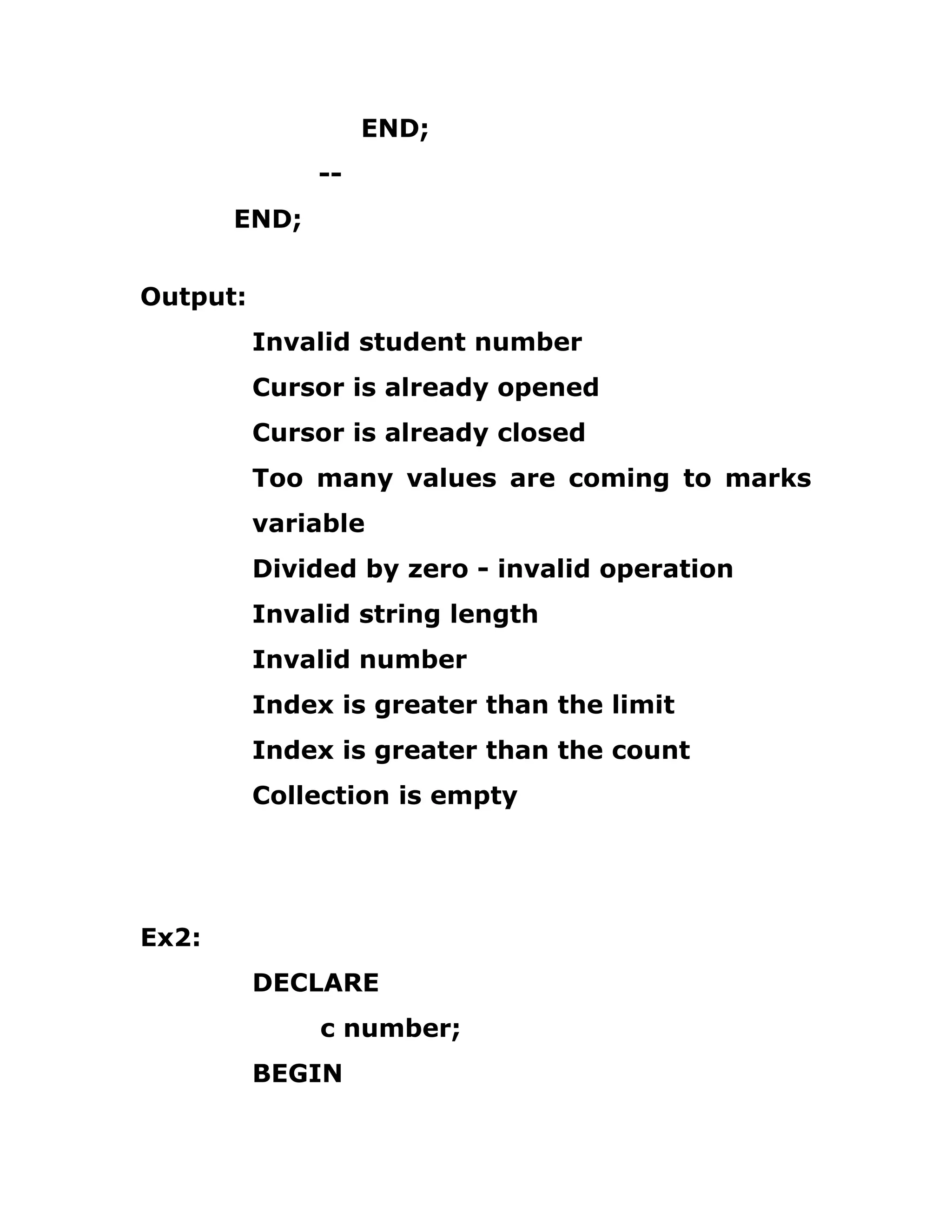 END;

--

END;

Output:

Invalid student number

Cursor is already opened

Cursor is already closed

Too many values are coming to marks variable

Divided by zero - invalid operation

Invalid string length

Invalid number

Index is greater than the limit

Index is greater than the count

Collection is empty

Ex2:

DECLARE

c number;

BEGIN